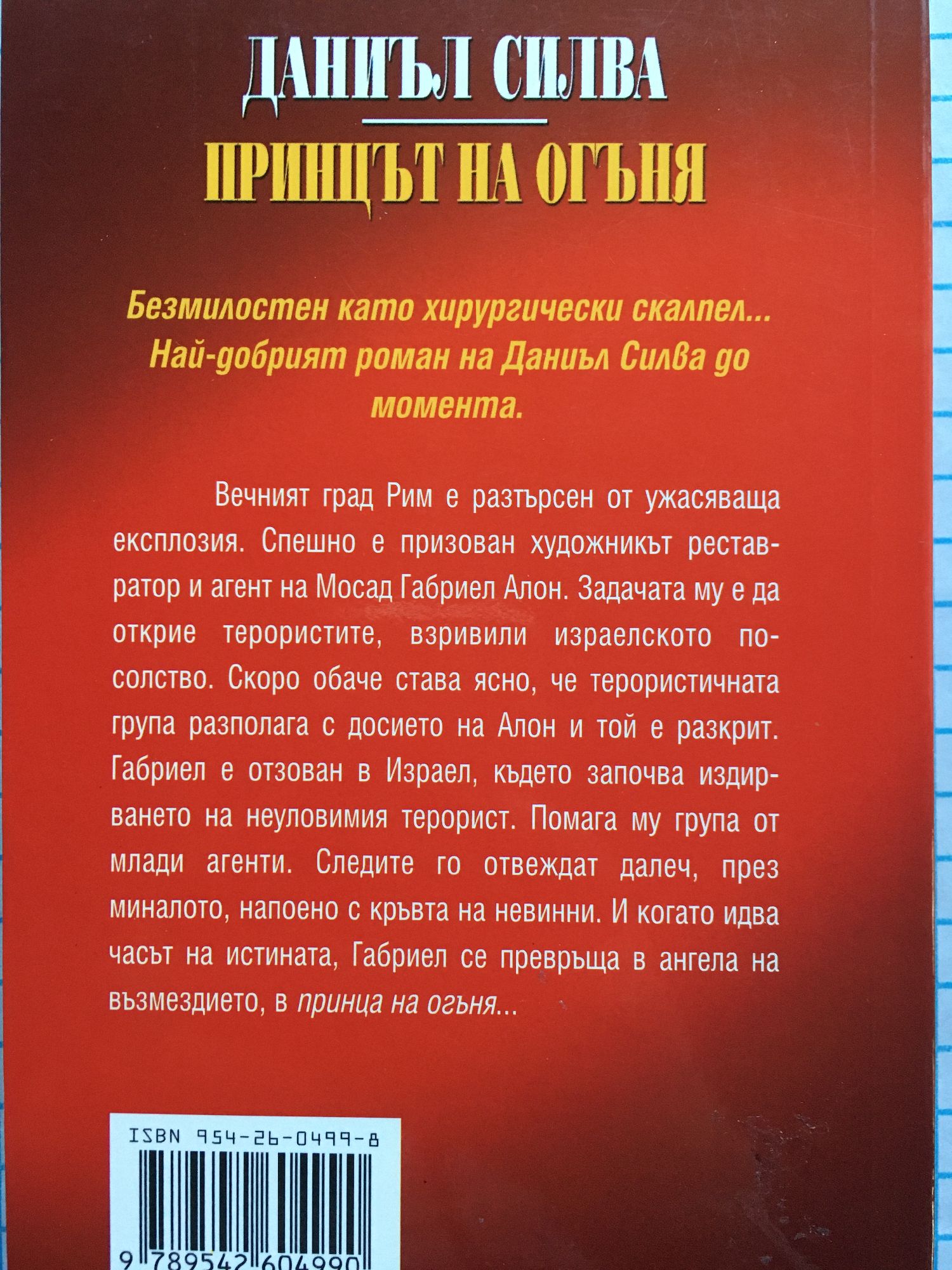 ДАНИЪЛ СИЛВА

ПРИНЦЪТ НА ОГЪНЯ

Безмилостен като хирургически скалпел... Най-добрият роман на Даниъл Силва до момента.

Вечният град Рим е разтърсен от ужасяваща експлозия. Спешно е призован художникът реставратор и агент на Мосад Габриел Алон. Задачата му е да открие терористите, взривили израелското посолство. Скоро обаче става ясно, че терористичната група разполага с досието на Алон и той е разкрит. Габриел е отзован в Израел, където започва издирването на неуловимия терорист. Помага му група от млади агенти. Следите го отвеждат далеч, през миналото, напоено с кръвта на невинни. И когато идва часът на истината, Габриел се превръща в ангела на възмездието, в принца на огъня...

ISBN 954-26-0499-8

9 789542 604990